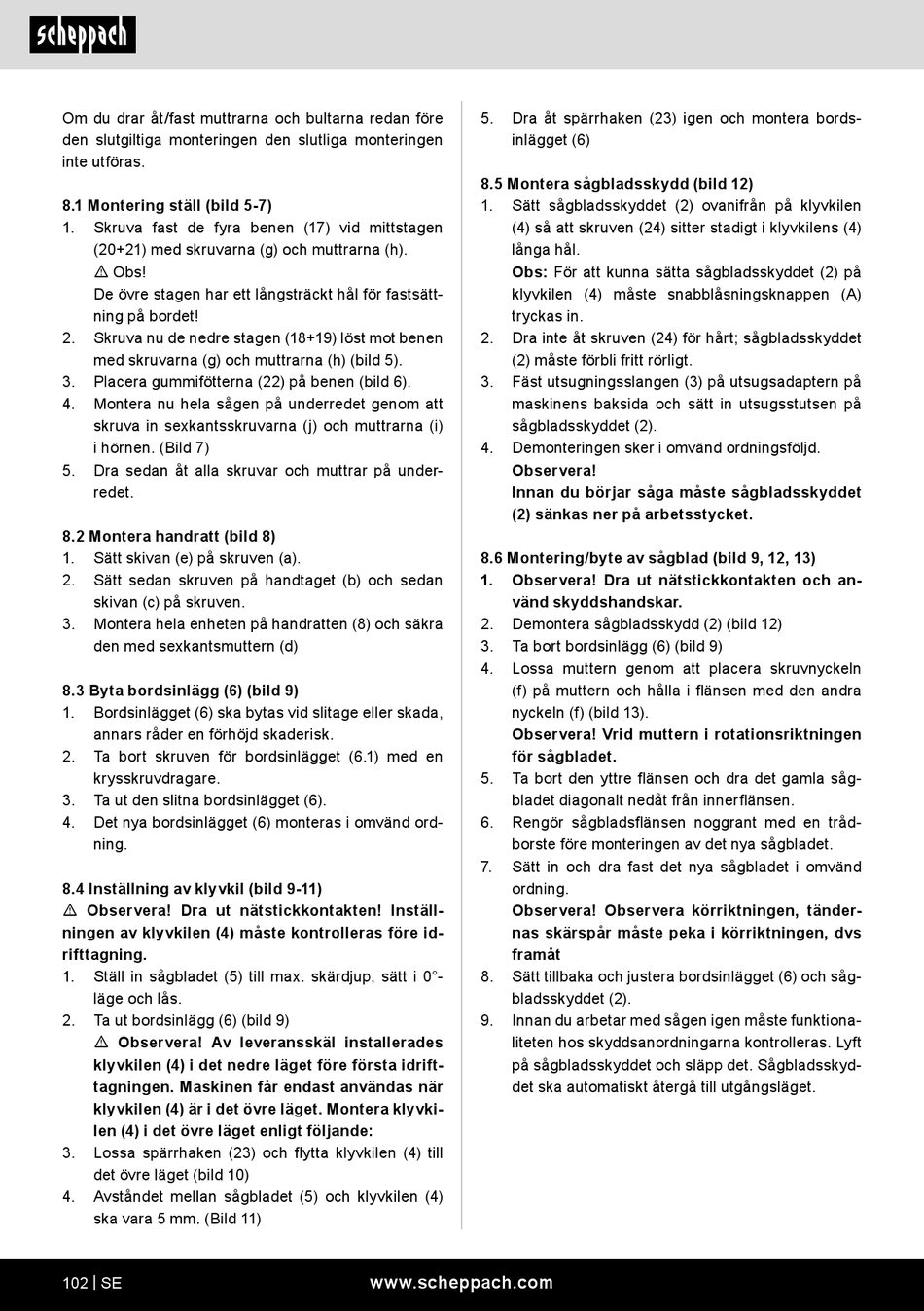 scheppach

Om du drar åt/fast muttrarna och bultarna redan före den slutgiltiga monteringen den slutliga monteringen inte utföras.

8.1 Montering ställ (bild 5-7)
1. Skruva fast de fyra benen (17) vid mittstagen (20+21) med skruvarna (g) och muttrarna (h).
⚠ Obs!
De övre stagen har ett långsträckt hål för fastsättning på bordet!
2. Skruva nu de nedre stagen (18+19) löst mot benen med skruvarna (g) och muttrarna (h) (bild 5).
3. Placera gummifötterna (22) på benen (bild 6).
4. Montera nu hela sågen på underredet genom att skruva in sexkantsskruvarna (j) och muttrarna (i) i hörnen. (Bild 7)
5. Dra sedan åt alla skruvar och muttrar på underredet.

8.2 Montera handratt (bild 8)
1. Sätt skivan (e) på skruven (a).
2. Sätt sedan skruven på handtaget (b) och sedan skivan (c) på skruven.
3. Montera hela enheten på handratten (8) och säkra den med sexkantsmuttern (d)

8.3 Byta bordsinlägg (6) (bild 9)
1. Bordsinlägget (6) ska bytas vid slitage eller skada, annars råder en förhöjd skaderisk.
2. Ta bort skruven för bordsinlägget (6.1) med en krysskruvdragare.
3. Ta ut den slitna bordsinlägget (6).
4. Det nya bordsinlägget (6) monteras i omvänd ordning.

8.4 Inställning av klyvkil (bild 9-11)
⚠ Observera! Dra ut nätstickkontakten! Inställningen av klyvkilen (4) måste kontrolleras före idrifttagning.
1. Ställ in sågbladet (5) till max. skärdjup, sätt i 0°-läge och lås.
2. Ta ut bordsinlägg (6) (bild 9)
⚠ Observera! Av leveransskäl installerades klyvkilen (4) i det nedre läget före första idrifttagningen. Maskinen får endast användas när klyvkilen (4) är i det övre läget. Montera klyvkilen (4) i det övre läget enligt följande:
3. Lossa spärrhaken (23) och flytta klyvkilen (4) till det övre läget (bild 10)
4. Avståndet mellan sågbladet (5) och klyvkilen (4) ska vara 5 mm. (Bild 11)

5. Dra åt spärrhaken (23) igen och montera bordsinlägget (6)

8.5 Montera sågbladsskydd (bild 12)
1. Sätt sågbladsskyddet (2) ovanifrån på klyvkilen (4) så att skruven (24) sitter stadigt i klyvkilens (4) långa hål.
Obs: För att kunna sätta sågbladsskyddet (2) på klyvkilen (4) måste snabblåsningsknappen (A) tryckas in.
2. Dra inte åt skruven (24) för hårt; sågbladsskyddet (2) måste förbli fritt rörligt.
3. Fäst utsugningsslangen (3) på utsugsadaptern på maskinens baksida och sätt in utsugsstutsen på sågbladsskyddet (2).
4. Demonteringen sker i omvänd ordningsföljd.
Observera!
Innan du börjar såga måste sågbladsskyddet (2) sänkas ner på arbetsstycket.

8.6 Montering/byte av sågblad (bild 9, 12, 13)
1. Observera! Dra ut nätstickkontakten och använd skyddshandskar.
2. Demontera sågbladsskydd (2) (bild 12)
3. Ta bort bordsinlägg (6) (bild 9)
4. Lossa muttern genom att placera skruvnyckeln (f) på muttern och hålla i flänsen med den andra nyckeln (f) (bild 13).
Observera! Vrid muttern i rotationsriktningen för sågbladet.
5. Ta bort den yttre flänsen och dra det gamla sågbladet diagonalt nedåt från innerflänsen.
6. Rengör sågbladsflänsen noggrant med en trådborste före monteringen av det nya sågbladet.
7. Sätt in och dra fast det nya sågbladet i omvänd ordning.
Observera! Observera körriktningen, tändernas skärspår måste peka i körriktningen, dvs framåt
8. Sätt tillbaka och justera bordsinlägget (6) och sågbladsskyddet (2).
9. Innan du arbetar med sågen igen måste funktionaliteten hos skyddsanordningarna kontrolleras. Lyft på sågbladsskyddet och släpp det. Sågbladsskyddet ska automatiskt återgå till utgångsläget.

102 | SE www.scheppach.com